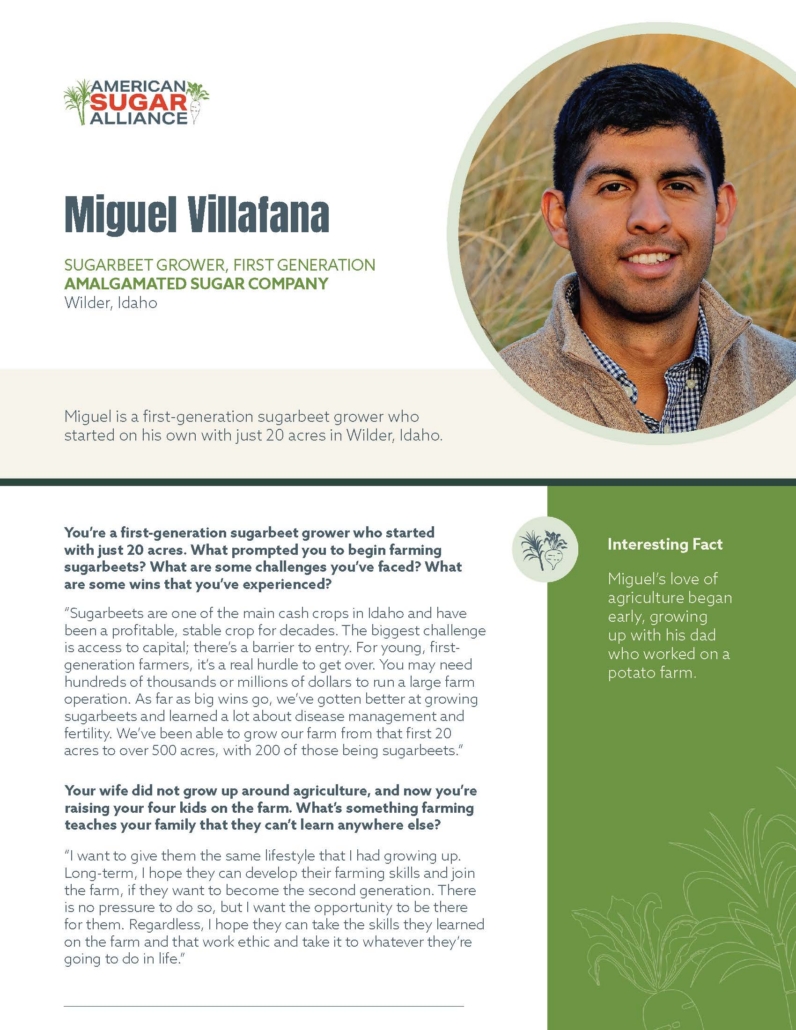 AMERICAN SUGAR ALLIANCE

Miguel Villafana

SUGARBEET GROWER, FIRST GENERATION
AMALGAMATED SUGAR COMPANY
Wilder, Idaho

Miguel is a first-generation sugarbeet grower who started on his own with just 20 acres in Wilder, Idaho.

You're a first-generation sugarbeet grower who started with just 20 acres. What prompted you to begin farming sugarbeets? What are some challenges you've faced? What are some wins that you've experienced?

"Sugarbeets are one of the main cash crops in Idaho and have been a profitable, stable crop for decades. The biggest challenge is access to capital; there's a barrier to entry. For young, first-generation farmers, it's a real hurdle to get over. You may need hundreds of thousands or millions of dollars to run a large farm operation. As far as big wins go, we've gotten better at growing sugarbeets and learned a lot about disease management and fertility. We've been able to grow our farm from that first 20 acres to over 500 acres, with 200 of those being sugarbeets."

Your wife did not grow up around agriculture, and now you're raising your four kids on the farm. What's something farming teaches your family that they can't learn anywhere else?

"I want to give them the same lifestyle that I had growing up. Long-term, I hope they can develop their farming skills and join the farm, if they want to become the second generation. There is no pressure to do so, but I want the opportunity to be there for them. Regardless, I hope they can take the skills they learned on the farm and that work ethic and take it to whatever they're going to do in life."

Interesting Fact

Miguel's love of agriculture began early, growing up with his dad who worked on a potato farm.